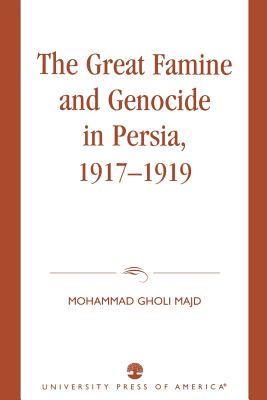 The Great Famine and Genocide in Persia, 1917–1919

MOHAMMAD GHOLI MAJD

UNIVERSITY PRESS OF AMERICA®